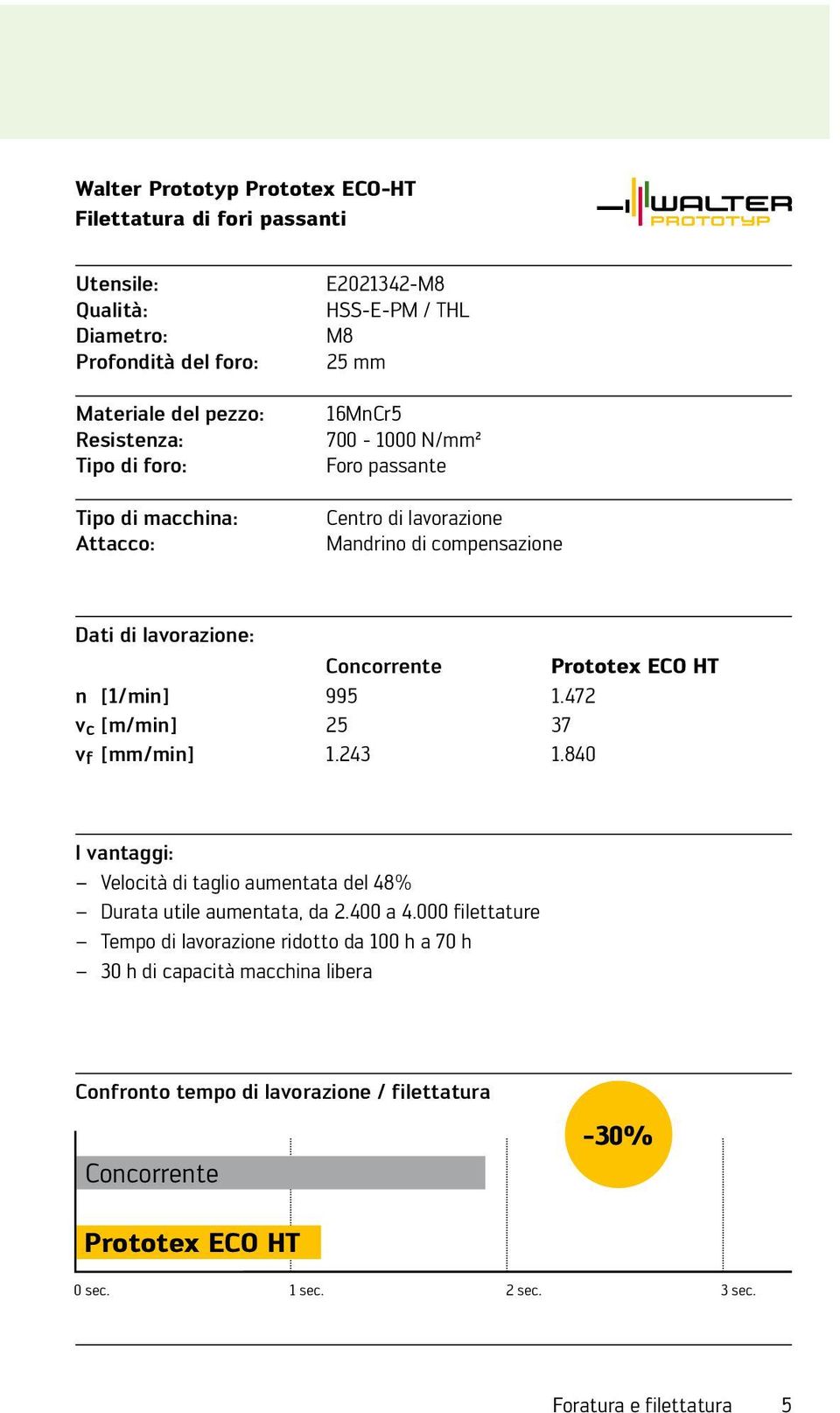 Walter Prototyp Prototex ECO-HT
Filettatura di fori passanti

WALTER PROTOTYP

| | |
|---|---|
| Utensile: | E2021342-M8 |
| Qualità: | HSS-E-PM / THL |
| Diametro: | M8 |
| Profondità del foro: | 25 mm |
| Materiale del pezzo: | 16MnCr5 |
| Resistenza: | 700 - 1000 N/mm² |
| Tipo di foro: | Foro passante |
| Tipo di macchina: | Centro di lavorazione |
| Attacco: | Mandrino di compensazione |

Dati di lavorazione:

| | Concorrente | Prototex ECO HT |
|---|---|---|
| n [1/min] | 995 | 1.472 |
| $v_c$ [m/min] | 25 | 37 |
| $v_f$ [mm/min] | 1.243 | 1.840 |

I vantaggi:
– Velocità di taglio aumentata del 48%
– Durata utile aumentata, da 2.400 a 4.000 filettature
– Tempo di lavorazione ridotto da 100 h a 70 h
– 30 h di capacità macchina libera

Confronto tempo di lavorazione / filettatura

-30%

Concorrente

Prototex ECO HT

0 sec. 1 sec. 2 sec. 3 sec.

Foratura e filettatura 5